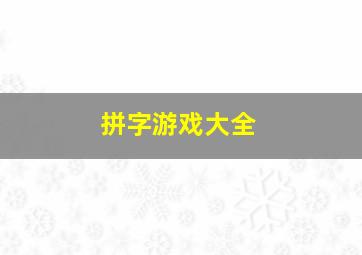 拼字游戏大全